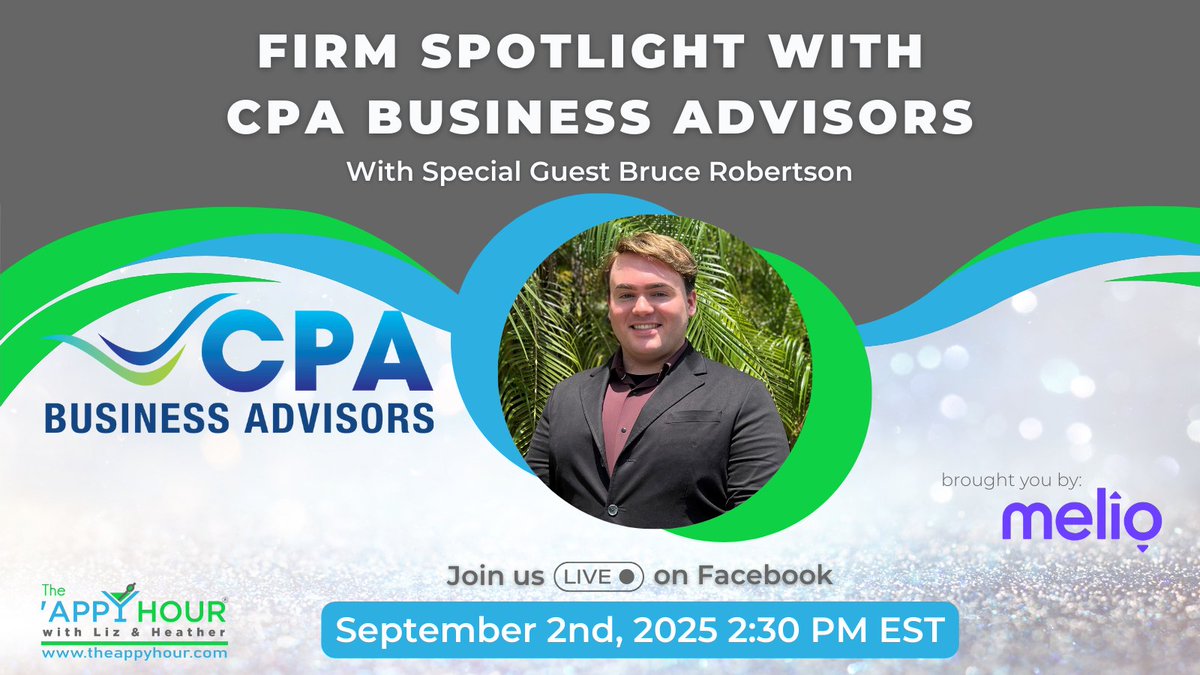 FIRM SPOTLIGHT WITH CPA BUSINESS ADVISORS

With Special Guest Bruce Robertson

CPA
BUSINESS ADVISORS

brought you by:
melio

Join us LIVE on Facebook

September 2nd, 2025 2:30 PM EST

The 'APPY HOUR with Liz & Heather
www.theappyhour.com